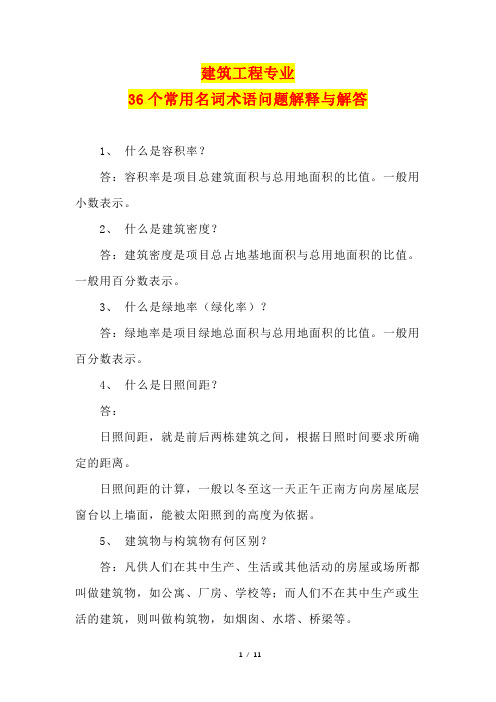 建筑工程专业

36 个常用名词术语问题解释与解答

1、 什么是容积率？

答：容积率是项目总建筑面积与总用地面积的比值。一般用小数表示。

2、 什么是建筑密度？

答：建筑密度是项目总占地基地面积与总用地面积的比值。一般用百分数表示。

3、 什么是绿地率（绿化率）？

答：绿地率是项目绿地总面积与总用地面积的比值。一般用百分数表示。

4、 什么是日照间距？

答：

日照间距，就是前后两栋建筑之间，根据日照时间要求所确定的距离。

日照间距的计算，一般以冬至这一天正午正南方向房屋底层窗台以上墙面，能被太阳照到的高度为依据。

5、 建筑物与构筑物有何区别？

答：凡供人们在其中生产、生活或其他活动的房屋或场所都叫做建筑物，如公寓、厂房、学校等；而人们不在其中生产或生活的建筑，则叫做构筑物，如烟囱、水塔、桥梁等。

1 / 11